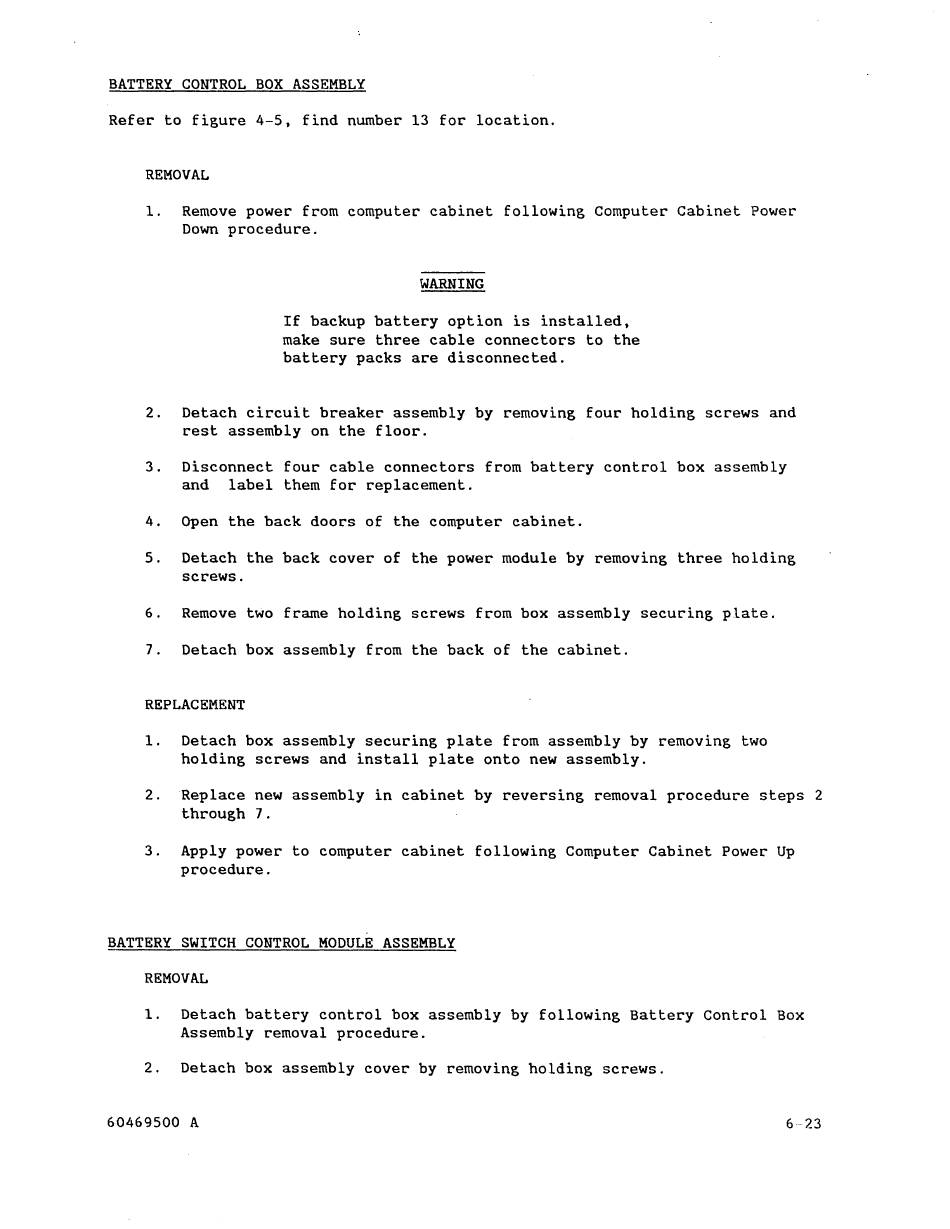 BATTERY CONTROL BOX ASSEMBLY

Refer to figure 4-5, find number 13 for location.

REMOVAL

1. Remove power from computer cabinet following Computer Cabinet Power Down procedure.

WARNING

If backup battery option is installed, make sure three cable connectors to the battery packs are disconnected.

2. Detach circuit breaker assembly by removing four holding screws and rest assembly on the floor.

3. Disconnect four cable connectors from battery control box assembly and label them for replacement.

4. Open the back doors of the computer cabinet.

5. Detach the back cover of the power module by removing three holding screws.

6. Remove two frame holding screws from box assembly securing plate.

7. Detach box assembly from the back of the cabinet.

REPLACEMENT

1. Detach box assembly securing plate from assembly by removing two holding screws and install plate onto new assembly.

2. Replace new assembly in cabinet by reversing removal procedure steps 2 through 7.

3. Apply power to computer cabinet following Computer Cabinet Power Up procedure.

BATTERY SWITCH CONTROL MODULE ASSEMBLY

REMOVAL

1. Detach battery control box assembly by following Battery Control Box Assembly removal procedure.

2. Detach box assembly cover by removing holding screws.

60469500 A

6-23